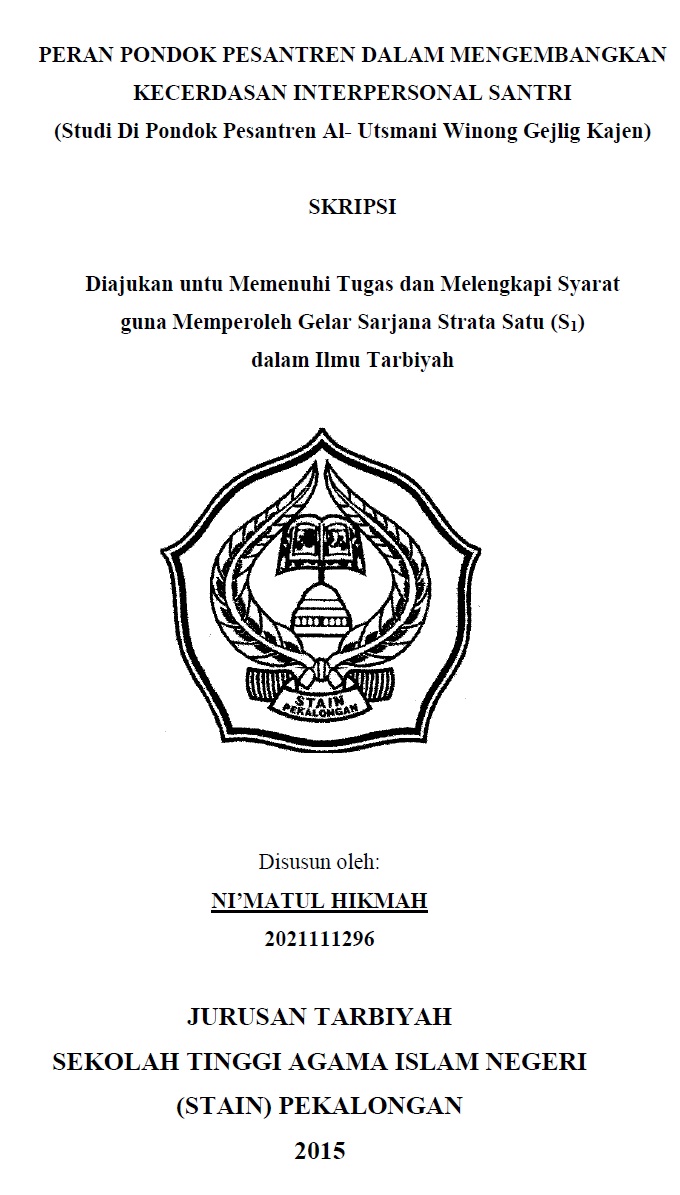 PERAN PONDOK PESANTREN DALAM MENGEMBANGKAN KECERDASAN INTERPERSONAL SANTRI
(Studi Di Pondok Pesantren Al- Utsmani Winong Gejlig Kajen)

SKRIPSI

Diajukan untu Memenuhi Tugas dan Melengkapi Syarat guna Memperoleh Gelar Sarjana Strata Satu ($S_1$) dalam Ilmu Tarbiyah

STAIN PEKALONGAN

Disusun oleh:
NI'MATUL HIKMAH
2021111296

JURUSAN TARBIYAH
SEKOLAH TINGGI AGAMA ISLAM NEGERI
(STAIN) PEKALONGAN
2015